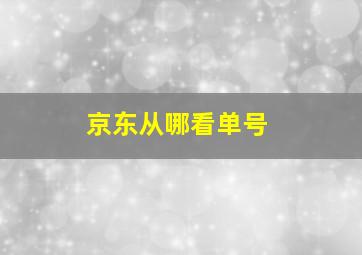 京东从哪看单号